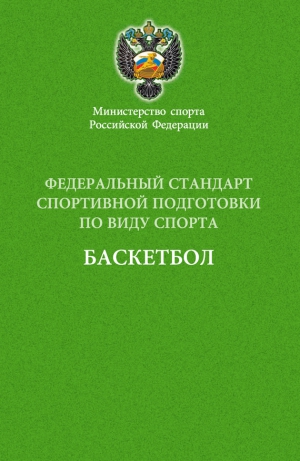 Министерство спорта
Российской Федерации

ФЕДЕРАЛЬНЫЙ СТАНДАРТ
СПОРТИВНОЙ ПОДГОТОВКИ
ПО ВИДУ СПОРТА

БАСКЕТБОЛ